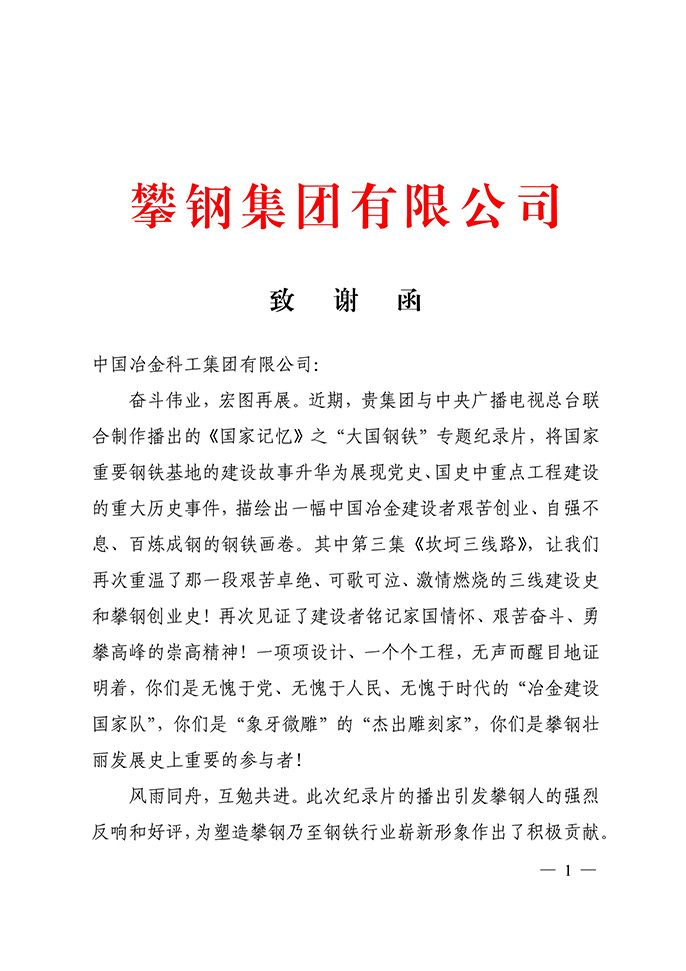 攀钢集团有限公司

致 谢 函

中国冶金科工集团有限公司：

奋斗伟业，宏图再展。近期，贵集团与中央广播电视总台联合制作播出的《国家记忆》之“大国钢铁”专题纪录片，将国家重要钢铁基地的建设故事升华为展现党史、国史中重点工程建设的重大历史事件，描绘出一幅中国冶金建设者艰苦创业、自强不息、百炼成钢的钢铁画卷。其中第三集《坎坷三线路》，让我们再次重温了那一段艰苦卓绝、可歌可泣、激情燃烧的三线建设史和攀钢创业史！再次见证了建设者铭记家国情怀、艰苦奋斗、勇攀高峰的崇高精神！一项项设计、一个个工程，无声而醒目地证明着，你们是无愧于党、无愧于人民、无愧于时代的“冶金建设国家队”，你们是“象牙微雕”的“杰出雕刻家”，你们是攀钢壮丽发展史上重要的参与者！

风雨同舟，互勉共进。此次纪录片的播出引发攀钢人的强烈反响和好评，为塑造攀钢乃至钢铁行业崭新形象作出了积极贡献。

— 1 —